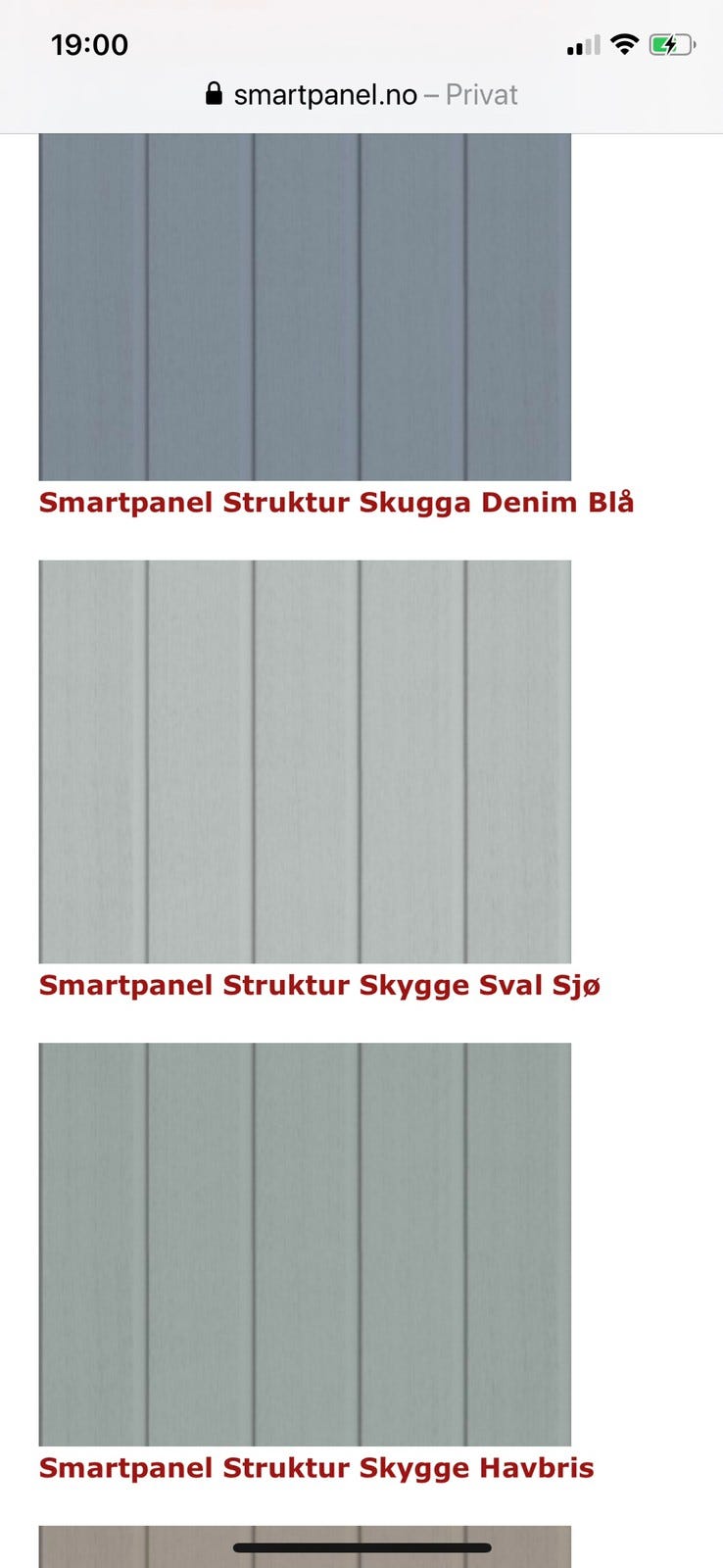 19:00

smartpanel.no – Privat

Smartpanel Struktur Skugga Denim Blå

Smartpanel Struktur Skygge Sval Sjø

Smartpanel Struktur Skygge Havbris